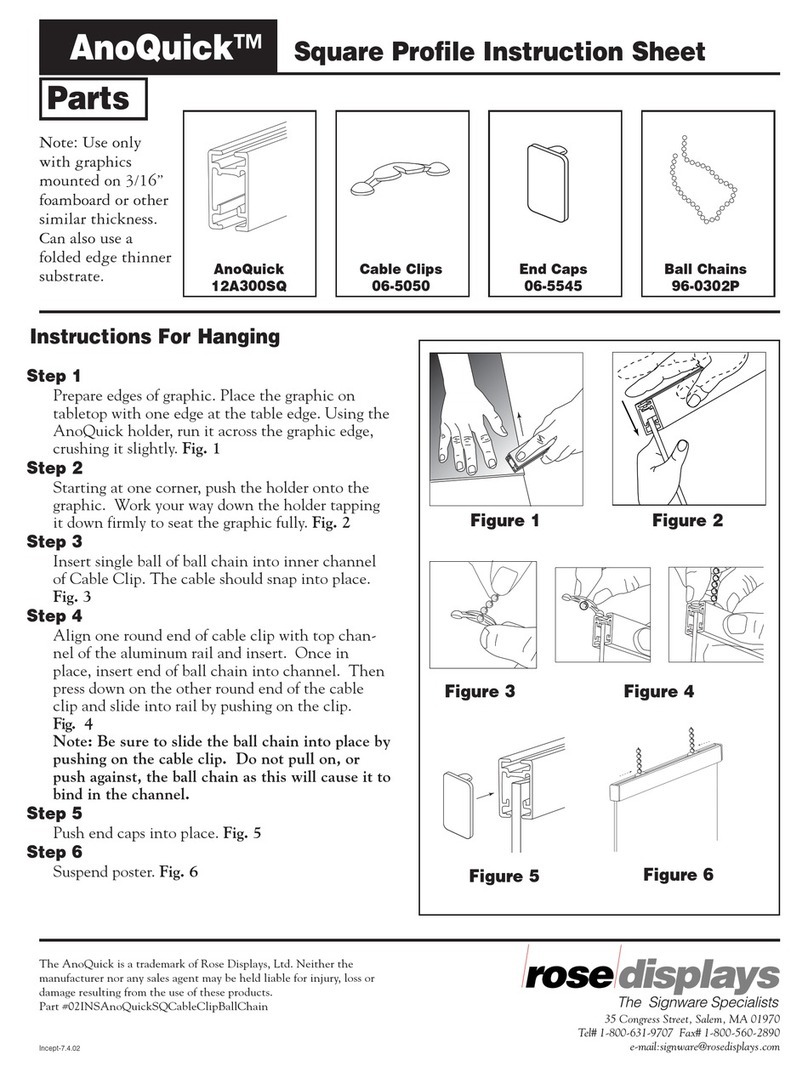 AnoQuick™ Square Profile Instruction Sheet

Parts

Note: Use only with graphics mounted on 3/16" foamboard or other similar thickness. Can also use a folded edge thinner substrate.

AnoQuick
12A300SQ

Cable Clips
06-5050

End Caps
06-5545

Ball Chains
96-0302P

Instructions For Hanging

Step 1
Prepare edges of graphic. Place the graphic on tabletop with one edge at the table edge. Using the AnoQuick holder, run it across the graphic edge, crushing it slightly. Fig. 1

Step 2
Starting at one corner, push the holder onto the graphic. Work your way down the holder tapping it down firmly to seat the graphic fully. Fig. 2

Step 3
Insert single ball of ball chain into inner channel of Cable Clip. The cable should snap into place. Fig. 3

Step 4
Align one round end of cable clip with top channel of the aluminum rail and insert. Once in place, insert end of ball chain into channel. Then press down on the other round end of the cable clip and slide into rail by pushing on the clip. Fig. 4
Note: Be sure to slide the ball chain into place by pushing on the cable clip. Do not pull on, or push against, the ball chain as this will cause it to bind in the channel.

Step 5
Push end caps into place. Fig. 5

Step 6
Suspend poster. Fig. 6

Figure 1
Figure 2
Figure 3
Figure 4
Figure 5
Figure 6

The AnoQuick is a trademark of Rose Displays, Ltd. Neither the manufacturer nor any sales agent may be held liable for injury, loss or damage resulting from the use of these products.
Part #02INSAnoQuickSQCableClipBallChain

Incept-7.4.02

rose displays
The Signware Specialists
35 Congress Street, Salem, MA 01970
Tel# 1-800-631-9707 Fax# 1-800-560-2890
e-mail:signware@rosedisplays.com